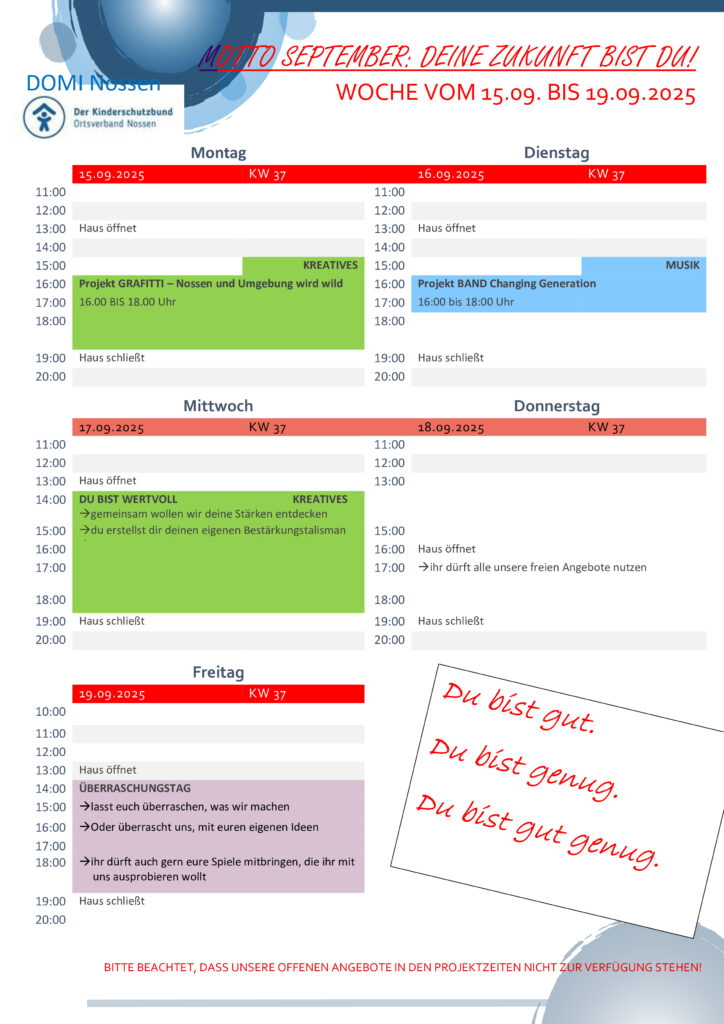 MOTTO SEPTEMBER: DEINE ZUKUNFT BIST DU!

DOMI Nossen

Der Kinderschutzbund
Ortsverband Nossen

WOCHE VOM 15.09. BIS 19.09.2025

Montag

15.09.2025 KW 37

11:00
12:00
13:00 Haus öffnet
14:00
15:00 KREATIVES
16:00 Projekt GRAFITTI – Nossen und Umgebung wird wild
17:00 16.00 BIS 18.00 Uhr
18:00
19:00 Haus schließt
20:00

Dienstag

16.09.2025 KW 37

11:00
12:00
13:00 Haus öffnet
14:00
15:00 MUSIK
16:00 Projekt BAND Changing Generation
17:00 16:00 bis 18:00 Uhr
18:00
19:00 Haus schließt
20:00

Mittwoch

17.09.2025 KW 37

11:00
12:00
13:00 Haus öffnet
14:00 DU BIST WERTVOLL KREATIVES
→gemeinsam wollen wir deine Stärken entdecken
15:00 →du erstellst dir deinen eigenen Bestärkungstalisman
16:00
17:00
18:00
19:00 Haus schließt
20:00

Donnerstag

18.09.2025 KW 37

11:00
12:00
13:00
15:00
16:00 Haus öffnet
17:00 →ihr dürft alle unsere freien Angebote nutzen
18:00
19:00 Haus schließt
20:00

Freitag

19.09.2025 KW 37

10:00
11:00
12:00
13:00 Haus öffnet
14:00 ÜBERRASCHUNGSTAG
15:00 →lasst euch überraschen, was wir machen
16:00 →Oder überrascht uns, mit euren eigenen Ideen
17:00
18:00 →ihr dürft auch gern eure Spiele mitbringen, die ihr mit uns ausprobieren wollt
19:00 Haus schließt
20:00

Du bist gut.
Du bist genug.
Du bist gut genug.

BITTE BEACHTET, DASS UNSERE OFFENEN ANGEBOTE IN DEN PROJEKTZEITEN NICHT ZUR VERFÜGUNG STEHEN!